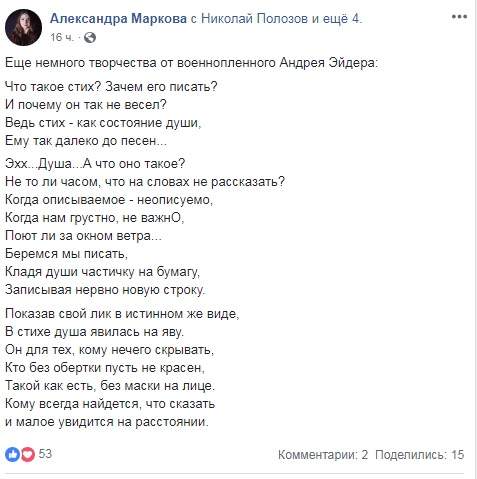 Александра Маркова с Николай Полозов и ещё 4.
16 ч.

Еще немного творчества от военнопленного Андрея Эйдера:

Что такое стих? Зачем его писать?
И почему он так не весел?
Ведь стих - как состояние души,
Ему так далеко до песен...

Эхх...Душа...А что оно такое?
Не то ли часом, что на словах не рассказать?
Когда описываемое - неописуемо,
Когда нам грустно, не важнО,
Поют ли за окном ветра...
Беремся мы писать,
Кладя души частичку на бумагу,
Записывая нервно новую строку.

Показав свой лик в истинном же виде,
В стихе душа явилась на яву.
Он для тех, кому нечего скрывать,
Кто без обертки пусть не красен,
Такой как есть, без маски на лице.
Кому всегда найдется, что сказать
и малое увидится на расстоянии.

53
Комментарии: 2 Поделились: 15